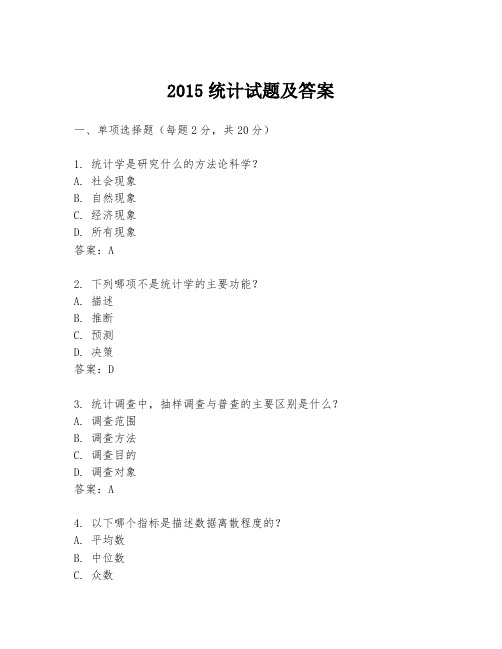 2015 统计试题及答案

一、单项选择题（每题 2 分，共 20 分）

1. 统计学是研究什么的方法论科学？
A. 社会现象
B. 自然现象
C. 经济现象
D. 所有现象
答案：A

2. 下列哪项不是统计学的主要功能？
A. 描述
B. 推断
C. 预测
D. 决策
答案：D

3. 统计调查中，抽样调查与普查的主要区别是什么？
A. 调查范围
B. 调查方法
C. 调查目的
D. 调查对象
答案：A

4. 以下哪个指标是描述数据离散程度的？
A. 平均数
B. 中位数
C. 众数